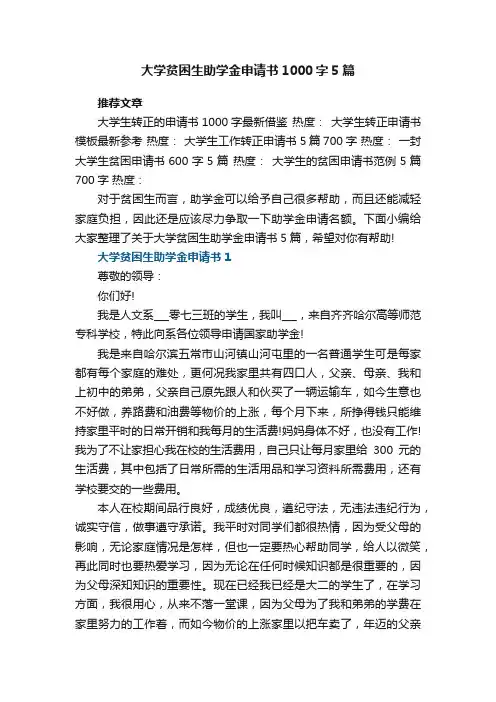 大学贫困生助学金申请书1000字5篇

推荐文章

大学生转正的申请书1000字最新借鉴 热度： 大学生转正申请书模板最新参考 热度： 大学生工作转正申请书5篇700字 热度： 一封大学生贫困申请书600字5篇 热度： 大学生的贫困申请书范例5篇700字 热度：

对于贫困生而言，助学金可以给予自己很多帮助，而且还能减轻家庭负担，因此还是应该尽力争取一下助学金申请名额。下面小编给大家整理了关于大学贫困生助学金申请书5篇，希望对你有帮助!

大学贫困生助学金申请书1

尊敬的领导：

你们好!

我是人文系___零七三班的学生，我叫___，来自齐齐哈尔高等师范专科学校，特此向系各位领导申请国家助学金!

我是来自哈尔滨五常市山河镇山河屯里的一名普通学生可是每家都有每个家庭的难处，更何况我家里共有四口人，父亲、母亲、我和上初中的弟弟，父亲自己原先跟人和伙买了一辆运输车，如今生意也不好做，养路费和油费等物价的上涨，每个月下来，所挣得钱只能维持家里平时的日常开销和我每月的生活费!妈妈身体不好，也没有工作!我为了不让家担心我在校的生活费用，自己只让每月家里给 300 元的生活费，其中包括了日常所需的生活用品和学习资料所需费用，还有学校要交的一些费用。

本人在校期间品行良好，成绩优良，遵纪守法，无违法违纪行为，诚实守信，做事遵守承诺。我平时对同学们都很热情，因为受父母的影响，无论家庭情况是怎样，但也一定要热心帮助同学，给人以微笑，再此同时也要热爱学习，因为无论在任何时候知识都是很重要的，因为父母深知知识的重要性。现在已经我已经是大二的学生了，在学习方面，我很用心，从来不落一堂课，因为父母为了我和弟弟的学费在家里努力的工作着，而如今物价的上涨家里以把车卖了，年迈的父亲